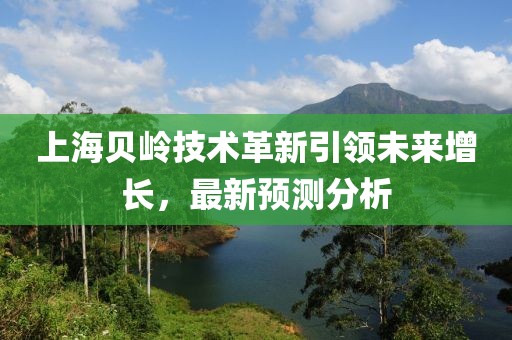 上海贝岭技术革新引领未来增长，最新预测分析